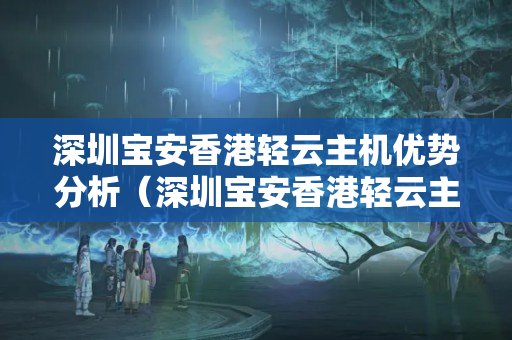 深圳宝安香港轻云主机优势分析（深圳宝安香港轻云主